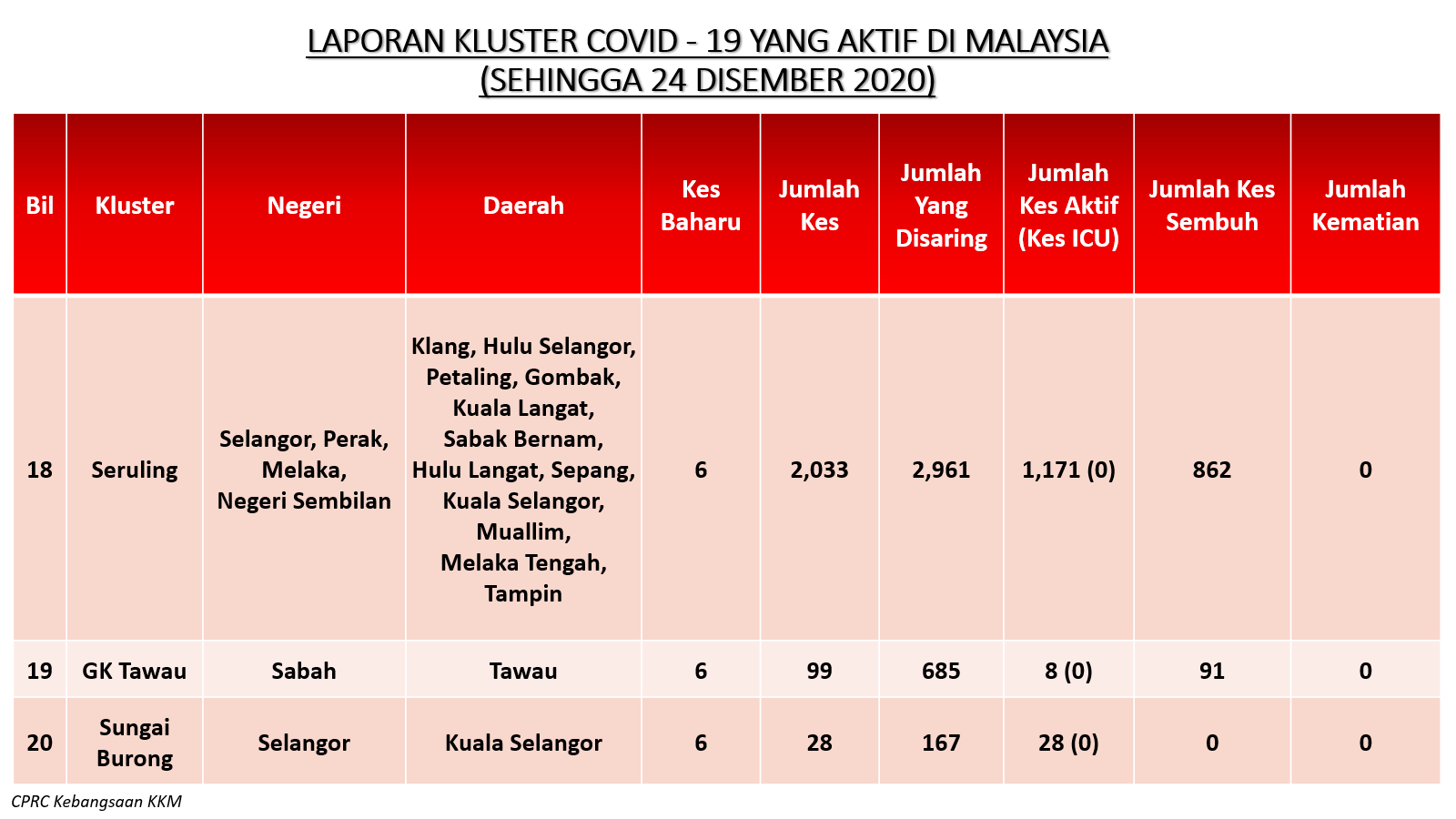 LAPORAN KLUSTER COVID - 19 YANG AKTIF DI MALAYSIA
(SEHINGGA 24 DISEMBER 2020)

| Bil | Kluster | Negeri | Daerah | Kes Baharu | Jumlah Kes | Jumlah Yang Disaring | Jumlah Kes Aktif (Kes ICU) | Jumlah Kes Sembuh | Jumlah Kematian |
|---|---|---|---|---|---|---|---|---|---|
| 18 | Seruling | Selangor, Perak, Melaka, Negeri Sembilan | Klang, Hulu Selangor, Petaling, Gombak, Kuala Langat, Sabak Bernam, Hulu Langat, Sepang, Kuala Selangor, Muallim, Melaka Tengah, Tampin | 6 | 2,033 | 2,961 | 1,171 (0) | 862 | 0 |
| 19 | GK Tawau | Sabah | Tawau | 6 | 99 | 685 | 8 (0) | 91 | 0 |
| 20 | Sungai Burong | Selangor | Kuala Selangor | 6 | 28 | 167 | 28 (0) | 0 | 0 |

CPRC Kebangsaan KKM